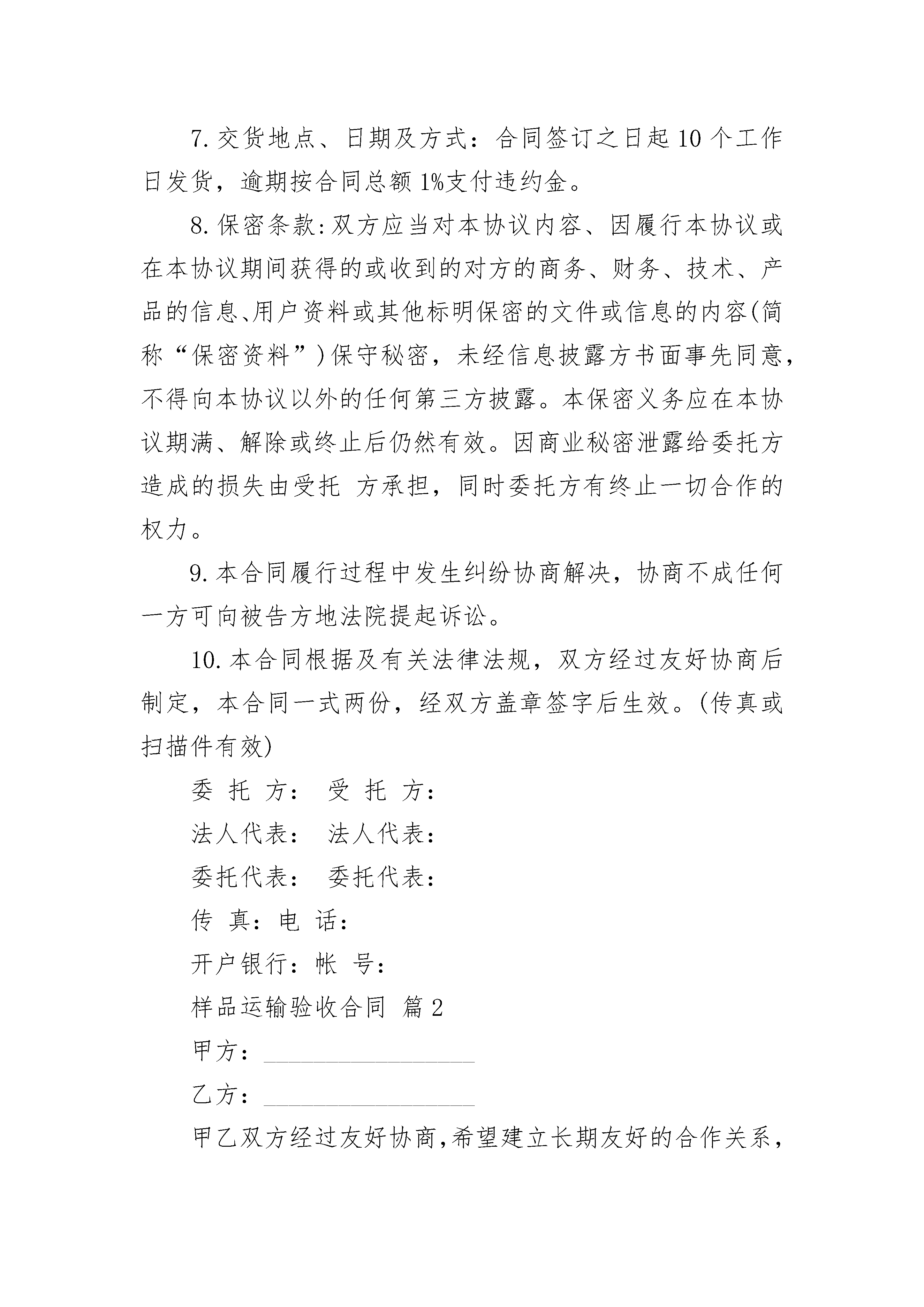 7. 交货地点、日期及方式：合同签订之日起 10 个工作日发货，逾期按合同总额 1%支付违约金。

8. 保密条款：双方应当对本协议内容、因履行本协议或在本协议期间获得的或收到的对方的商务、财务、技术、产品的信息、用户资料或其他标明保密的文件或信息的内容(简称“保密资料”)保守秘密，未经信息披露方书面事先同意，不得向本协议以外的任何第三方披露。本保密义务应在本协议期满、解除或终止后仍然有效。因商业秘密泄露给委托方造成的损失由受托 方承担，同时委托方有终止一切合作的权力。

9. 本合同履行过程中发生纠纷协商解决，协商不成任何一方可向被告方地法院提起诉讼。

10. 本合同根据及有关法律法规，双方经过友好协商后制定，本合同一式两份，经双方盖章签字后生效。(传真或扫描件有效)

委 托 方： 受 托 方：

法人代表： 法人代表：

委托代表： 委托代表：

传 真：电 话：

开户银行：帐 号：

样品运输验收合同 篇 2

甲方：________________

乙方：________________

甲乙双方经过友好协商，希望建立长期友好的合作关系，